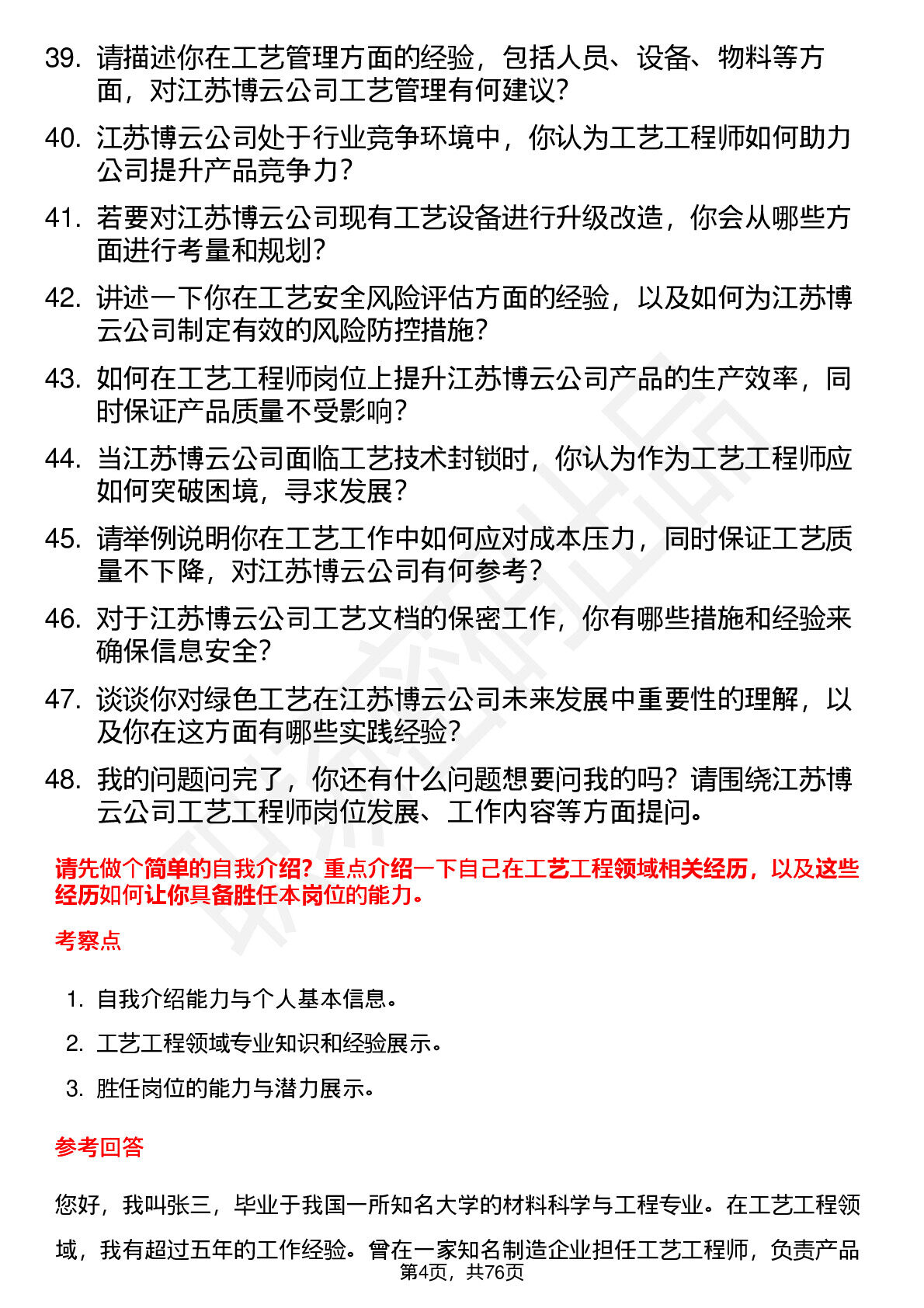 39. 请描述你在工艺管理方面的经验，包括人员、设备、物料等方面，对江苏博云公司工艺管理有何建议？

40. 江苏博云公司处于行业竞争环境中，你认为工艺工程师如何助力公司提升产品竞争力？

41. 若要对江苏博云公司现有工艺设备进行升级改造，你会从哪些方面进行考量和规划？

42. 讲述一下你在工艺安全风险评估方面的经验，以及如何为江苏博云公司制定有效的风险防控措施？

43. 如何在工艺工程师岗位上提升江苏博云公司产品的生产效率，同时保证产品质量不受影响？

44. 当江苏博云公司面临工艺技术封锁时，你认为作为工艺工程师应如何突破困境，寻求发展？

45. 请举例说明你在工艺工作中如何应对成本压力，同时保证工艺质量不下降，对江苏博云公司有何参考？

46. 对于江苏博云公司工艺文档的保密工作，你有哪些措施和经验来确保信息安全？

47. 谈谈你对绿色工艺在江苏博云公司未来发展中重要性的理解，以及你在这方面有哪些实践经验？

48. 我的问题问完了，你还有什么问题想要问我的吗？请围绕江苏博云公司工艺工程师岗位发展、工作内容等方面提问。

请先做个简单的自我介绍？重点介绍一下自己在工艺工程领域相关经历，以及这些经历如何让你具备胜任本岗位的能力。

考察点

1. 自我介绍能力与个人基本信息。
2. 工艺工程领域专业知识和经验展示。
3. 胜任岗位的能力与潜力展示。

参考回答

您好，我叫张三，毕业于我国一所知名大学的材料科学与工程专业。在工艺工程领域，我有超过五年的工作经验。曾在一家知名制造企业担任工艺工程师，负责产品

第4页，共76页